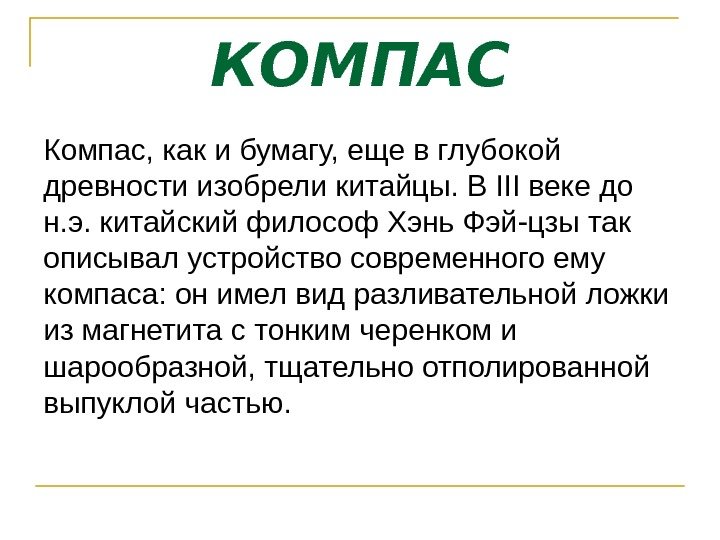 КОМПАС

Компас, как и бумагу, еще в глубокой древности изобрели китайцы. В III веке до н.э. китайский философ Хэнь Фэй-цзы так описывал устройство современного ему компаса: он имел вид разливательной ложки из магнетита с тонким черенком и шарообразной, тщательно отполированной выпуклой частью.